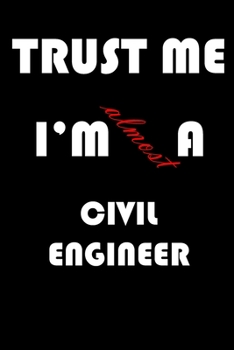 TRUST ME

I'M almost A

CIVIL
ENGINEER